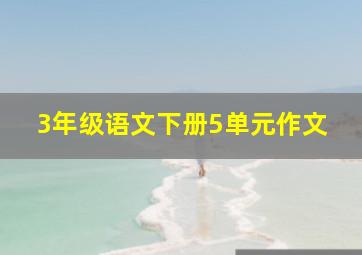 3年级语文下册5单元作文